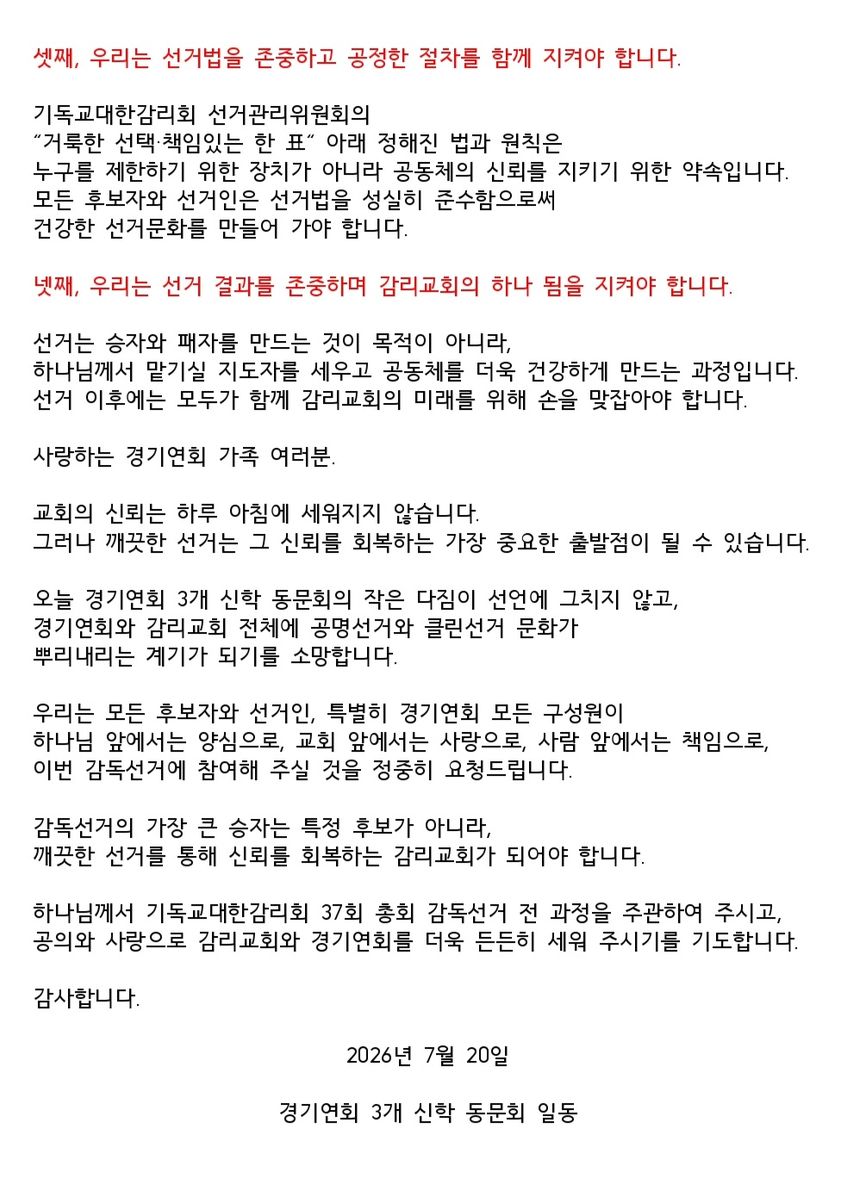 셋째, 우리는 선거법을 존중하고 공정한 절차를 함께 지켜야 합니다.

기독교대한감리회 선거관리위원회의
"거룩한 선택·책임있는 한 표" 아래 정해진 법과 원칙은
누구를 제한하기 위한 장치가 아니라 공동체의 신뢰를 지키기 위한 약속입니다.
모든 후보자와 선거인은 선거법을 성실히 준수함으로써
건강한 선거문화를 만들어 가야 합니다.

넷째, 우리는 선거 결과를 존중하며 감리교회의 하나 됨을 지켜야 합니다.

선거는 승자와 패자를 만드는 것이 목적이 아니라,
하나님께서 맡기실 지도자를 세우고 공동체를 더욱 건강하게 만드는 과정입니다.
선거 이후에는 모두가 함께 감리교회의 미래를 위해 손을 맞잡아야 합니다.

사랑하는 경기연회 가족 여러분.

교회의 신뢰는 하루 아침에 세워지지 않습니다.
그러나 깨끗한 선거는 그 신뢰를 회복하는 가장 중요한 출발점이 될 수 있습니다.

오늘 경기연회 3개 신학 동문회의 작은 다짐이 선언에 그치지 않고,
경기연회와 감리교회 전체에 공명선거와 클린선거 문화가
뿌리내리는 계기가 되기를 소망합니다.

우리는 모든 후보자와 선거인, 특별히 경기연회 모든 구성원이
하나님 앞에서는 양심으로, 교회 앞에서는 사랑으로, 사람 앞에서는 책임으로,
이번 감독선거에 참여해 주실 것을 정중히 요청드립니다.

감독선거의 가장 큰 승자는 특정 후보가 아니라,
깨끗한 선거를 통해 신뢰를 회복하는 감리교회가 되어야 합니다.

하나님께서 기독교대한감리회 37회 총회 감독선거 전 과정을 주관하여 주시고,
공의와 사랑으로 감리교회와 경기연회를 더욱 든든히 세워 주시기를 기도합니다.

감사합니다.

2026년 7월 20일

경기연회 3개 신학 동문회 일동